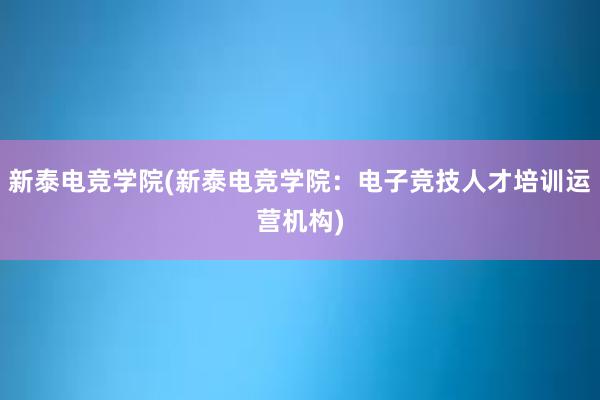 新泰电竞学院(新泰电竞学院：电子竞技人才培训运营机构)